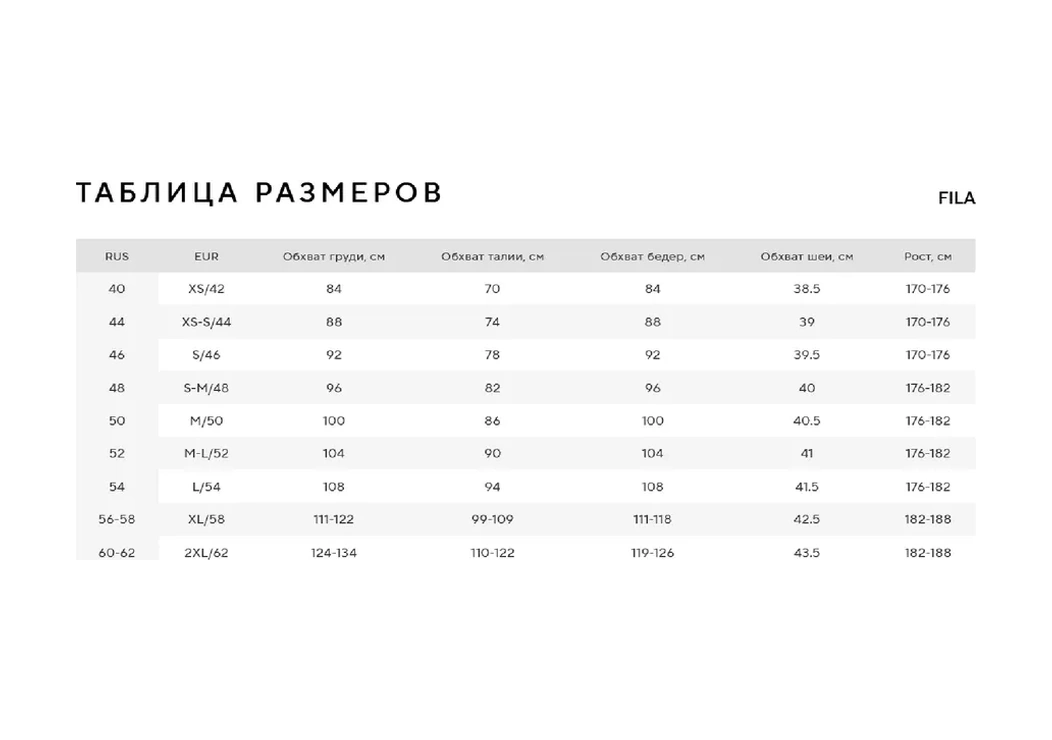 ТАБЛИЦА РАЗМЕРОВ

FILA

| RUS | EUR | Обхват груди, см | Обхват талии, см | Обхват бедер, см | Обхват шеи, см | Рост, см |
|---|---|---|---|---|---|---|
| 40 | XS/42 | 84 | 70 | 84 | 38.5 | 170-176 |
| 44 | XS-S/44 | 88 | 74 | 88 | 39 | 170-176 |
| 46 | S/46 | 92 | 78 | 92 | 39.5 | 170-176 |
| 48 | S-M/48 | 96 | 82 | 96 | 40 | 176-182 |
| 50 | M/50 | 100 | 86 | 100 | 40.5 | 176-182 |
| 52 | M-L/52 | 104 | 90 | 104 | 41 | 176-182 |
| 54 | L/54 | 108 | 94 | 108 | 41.5 | 176-182 |
| 56-58 | XL/58 | 111-122 | 99-109 | 111-118 | 42.5 | 182-188 |
| 60-62 | 2XL/62 | 124-134 | 110-122 | 119-126 | 43.5 | 182-188 |